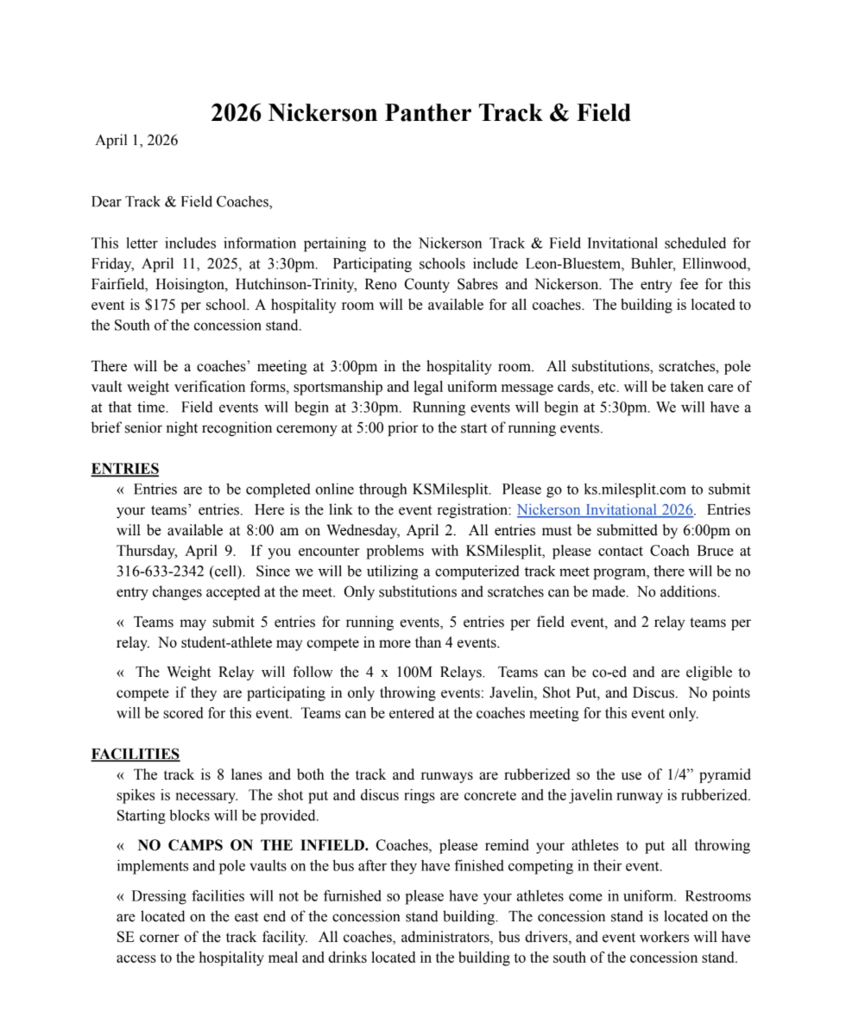 2026 Nickerson Panther Track & Field

April 1, 2026

Dear Track & Field Coaches,

This letter includes information pertaining to the Nickerson Track & Field Invitational scheduled for Friday, April 11, 2025, at 3:30pm. Participating schools include Leon-Bluestem, Buhler, Ellinwood, Fairfield, Hoisington, Hutchinson-Trinity, Reno County Sabres and Nickerson. The entry fee for this event is $175 per school. A hospitality room will be available for all coaches. The building is located to the South of the concession stand.

There will be a coaches' meeting at 3:00pm in the hospitality room. All substitutions, scratches, pole vault weight verification forms, sportsmanship and legal uniform message cards, etc. will be taken care of at that time. Field events will begin at 3:30pm. Running events will begin at 5:30pm. We will have a brief senior night recognition ceremony at 5:00 prior to the start of running events.

ENTRIES

« Entries are to be completed online through KSMilesplit. Please go to ks.milesplit.com to submit your teams' entries. Here is the link to the event registration: Nickerson Invitational 2026. Entries will be available at 8:00 am on Wednesday, April 2. All entries must be submitted by 6:00pm on Thursday, April 9. If you encounter problems with KSMilesplit, please contact Coach Bruce at 316-633-2342 (cell). Since we will be utilizing a computerized track meet program, there will be no entry changes accepted at the meet. Only substitutions and scratches can be made. No additions.

« Teams may submit 5 entries for running events, 5 entries per field event, and 2 relay teams per relay. No student-athlete may compete in more than 4 events.

« The Weight Relay will follow the 4 x 100M Relays. Teams can be co-ed and are eligible to compete if they are participating in only throwing events: Javelin, Shot Put, and Discus. No points will be scored for this event. Teams can be entered at the coaches meeting for this event only.

FACILITIES

« The track is 8 lanes and both the track and runways are rubberized so the use of 1/4" pyramid spikes is necessary. The shot put and discus rings are concrete and the javelin runway is rubberized. Starting blocks will be provided.

« NO CAMPS ON THE INFIELD. Coaches, please remind your athletes to put all throwing implements and pole vaults on the bus after they have finished competing in their event.

« Dressing facilities will not be furnished so please have your athletes come in uniform. Restrooms are located on the east end of the concession stand building. The concession stand is located on the SE corner of the track facility. All coaches, administrators, bus drivers, and event workers will have access to the hospitality meal and drinks located in the building to the south of the concession stand.